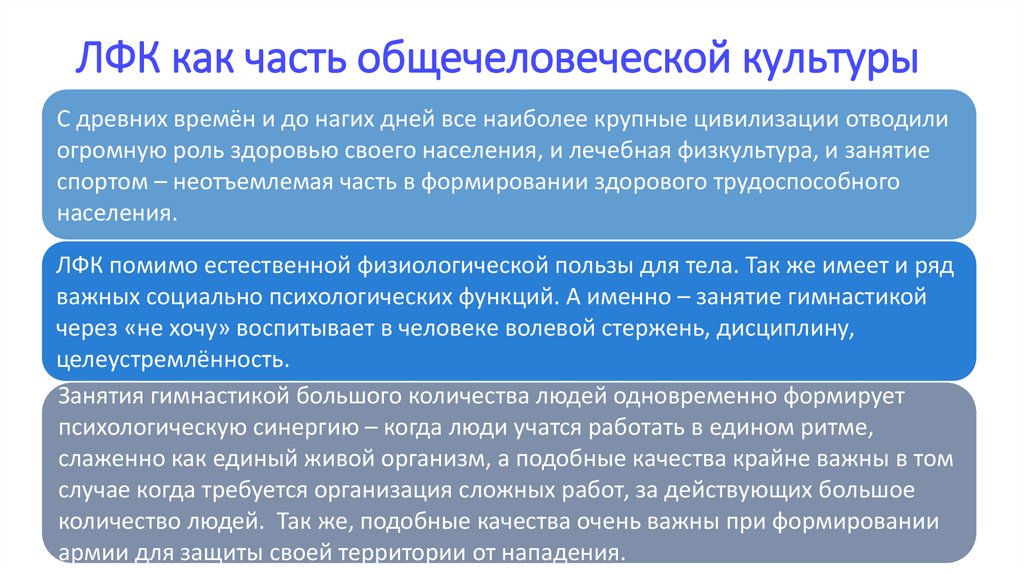 ЛФК как часть общечеловеческой культуры

С древних времён и до нагих дней все наиболее крупные цивилизации отводили огромную роль здоровью своего населения, и лечебная физкультура, и занятие спортом – неотъемлемая часть в формировании здорового трудоспособного населения.

ЛФК помимо естественной физиологической пользы для тела. Так же имеет и ряд важных социально психологических функций. А именно – занятие гимнастикой через «не хочу» воспитывает в человеке волевой стержень, дисциплину, целеустремлённость.

Занятия гимнастикой большого количества людей одновременно формирует психологическую синергию – когда люди учатся работать в едином ритме, слаженно как единый живой организм, а подобные качества крайне важны в том случае когда требуется организация сложных работ, за действующих большое количество людей. Так же, подобные качества очень важны при формировании армии для защиты своей территории от нападения.